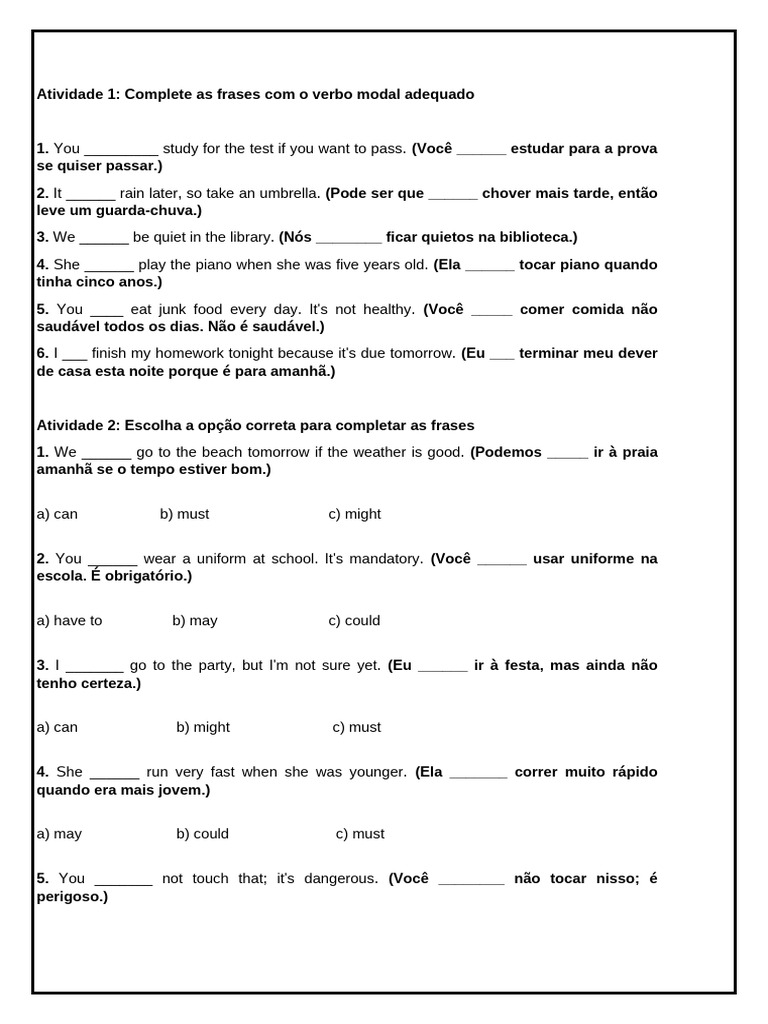 Atividade 1: Complete as frases com o verbo modal adequado

1. You ____ study for the test if you want to pass. (Você ____ estudar para a prova se quiser passar.)

2. It ____ rain later, so take an umbrella. (Pode ser que ____ chover mais tarde, então leve um guarda-chuva.)

3. We ____ be quiet in the library. (Nós ____ ficar quietos na biblioteca.)

4. She ____ play the piano when she was five years old. (Ela ____ tocar piano quando tinha cinco anos.)

5. You ____ eat junk food every day. It's not healthy. (Você ____ comer comida não saudável todos os dias. Não é saudável.)

6. I ____ finish my homework tonight because it's due tomorrow. (Eu ____ terminar meu dever de casa esta noite porque é para amanhã.)

Atividade 2: Escolha a opção correta para completar as frases

1. We ____ go to the beach tomorrow if the weather is good. (Podemos ____ ir à praia amanhã se o tempo estiver bom.)

a) can b) must c) might

2. You ____ wear a uniform at school. It's mandatory. (Você ____ usar uniforme na escola. É obrigatório.)

a) have to b) may c) could

3. I ____ go to the party, but I'm not sure yet. (Eu ____ ir à festa, mas ainda não tenho certeza.)

a) can b) might c) must

4. She ____ run very fast when she was younger. (Ela ____ correr muito rápido quando era mais jovem.)

a) may b) could c) must

5. You ____ not touch that; it's dangerous. (Você ____ não tocar nisso; é perigoso.)